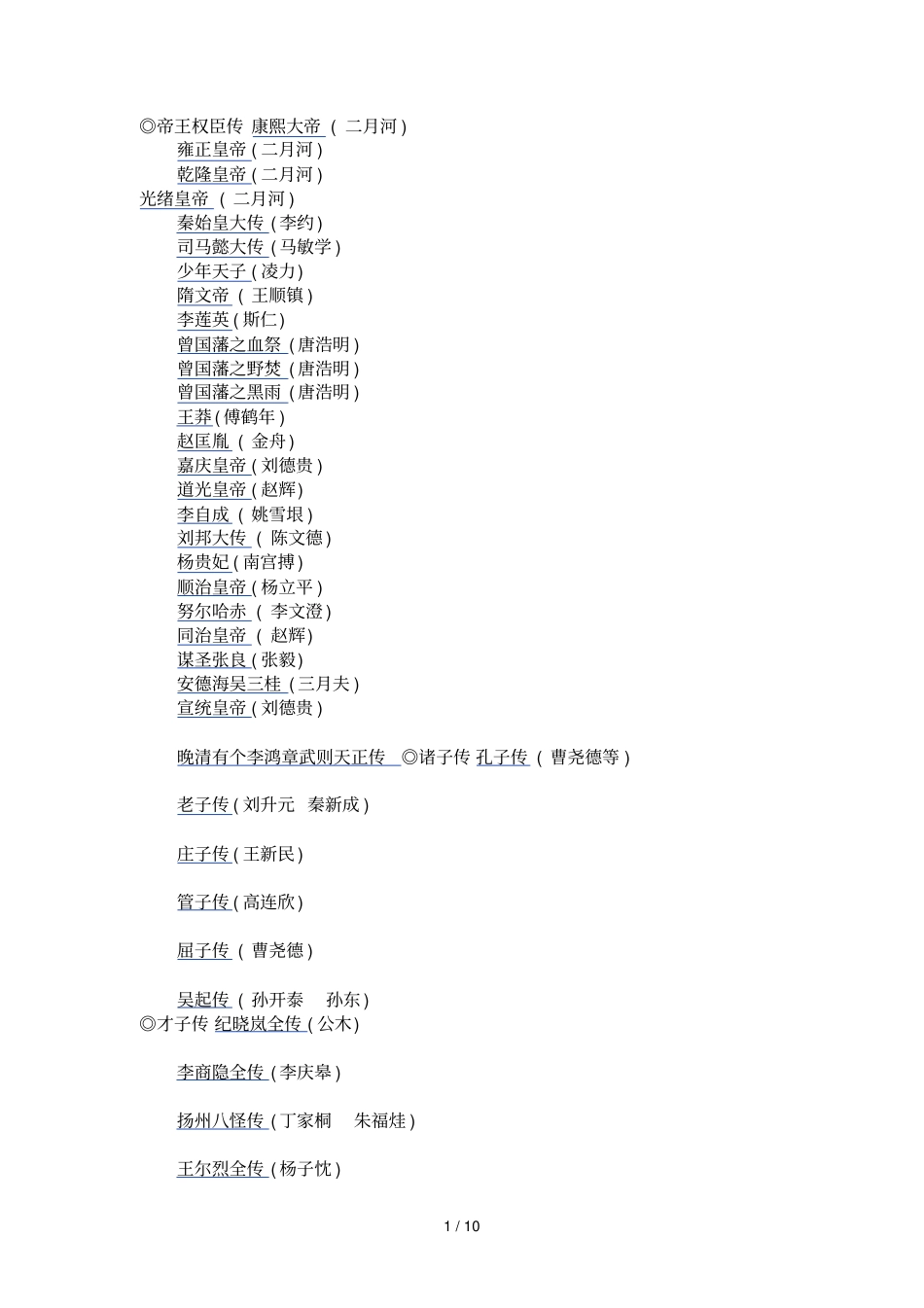 ◎帝王权臣传 康熙大帝 ( 二月河 )
雍正皇帝 ( 二月河 )
乾隆皇帝 ( 二月河 )
光绪皇帝 ( 二月河 )
秦始皇大传 ( 李约 )
司马懿大传 ( 马敏学 )
少年天子 ( 凌力 )
隋文帝 ( 王顺镇 )
李莲英 ( 斯仁 )
曾国藩之血祭 ( 唐浩明 )
曾国藩之野焚 ( 唐浩明 )
曾国藩之黑雨 ( 唐浩明 )
王莽 ( 傅鹤年 )
赵匡胤 ( 金舟 )
嘉庆皇帝 ( 刘德贵 )
道光皇帝 ( 赵辉 )
李自成 ( 姚雪垠 )
刘邦大传 ( 陈文德 )
杨贵妃 ( 南宫搏 )
顺治皇帝 ( 杨立平 )
努尔哈赤 ( 李文澄 )
同治皇帝 ( 赵辉 )
谋圣张良 ( 张毅 )
安德海吴三桂 ( 三月夫 )
宣统皇帝 ( 刘德贵 )

晚清有个李鸿章武则天正传 ◎诸子传 孔子传 ( 曹尧德等 )

老子传 ( 刘升元 秦新成 )

庄子传 ( 王新民 )

管子传 ( 高连欣 )

屈子传 ( 曹尧德 )

吴起传 ( 孙开泰 孙东 )
◎才子传 纪晓岚全传 ( 公木 )

李商隐全传 ( 李庆皋 )

扬州八怪传 ( 丁家桐 朱福烓 )

王尔烈全传 ( 杨子忱 )

1 / 10